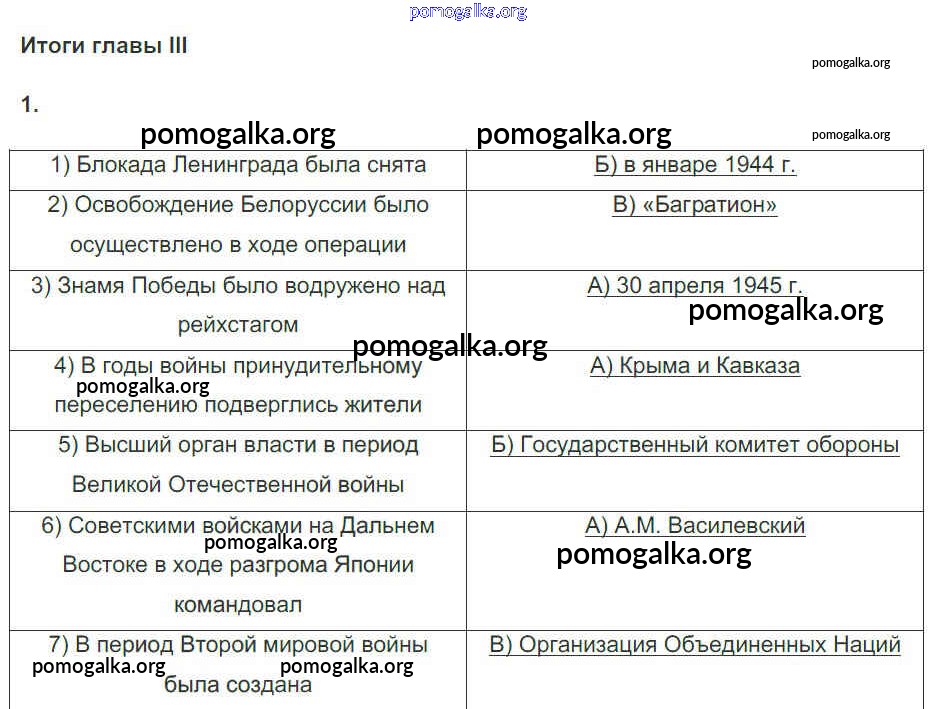 pomogalka.org

Итоги главы III

pomogalka.org

1.

pomogalka.org pomogalka.org pomogalka.org

| 1) Блокада Ленинграда была снята | Б) в январе 1944 г. |
|---|---|
| 2) Освобождение Белоруссии было осуществлено в ходе операции | В) «Багратион» |
| 3) Знамя Победы было водружено над рейхстагом | А) 30 апреля 1945 г. |
| 4) В годы войны принудительному переселению подверглись жители | А) Крыма и Кавказа |
| 5) Высший орган власти в период Великой Отечественной войны | Б) Государственный комитет обороны |
| 6) Советскими войсками на Дальнем Востоке в ходе разгрома Японии командовал | А) А.М. Василевский |
| 7) В период Второй мировой войны была создана | В) Организация Объединенных Наций |

pomogalka.org pomogalka.org pomogalka.org pomogalka.org pomogalka.org pomogalka.org pomogalka.org